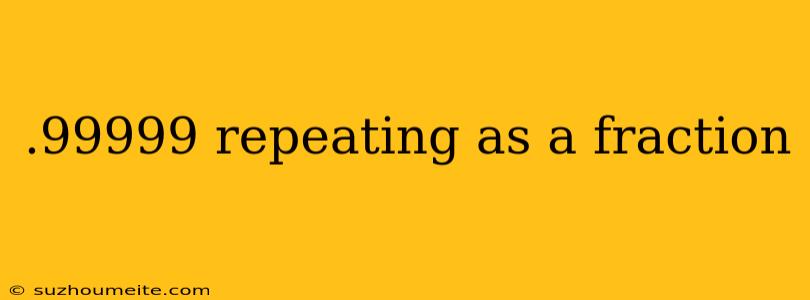 .99999 repeating as a fraction

© suzhoumeite.com